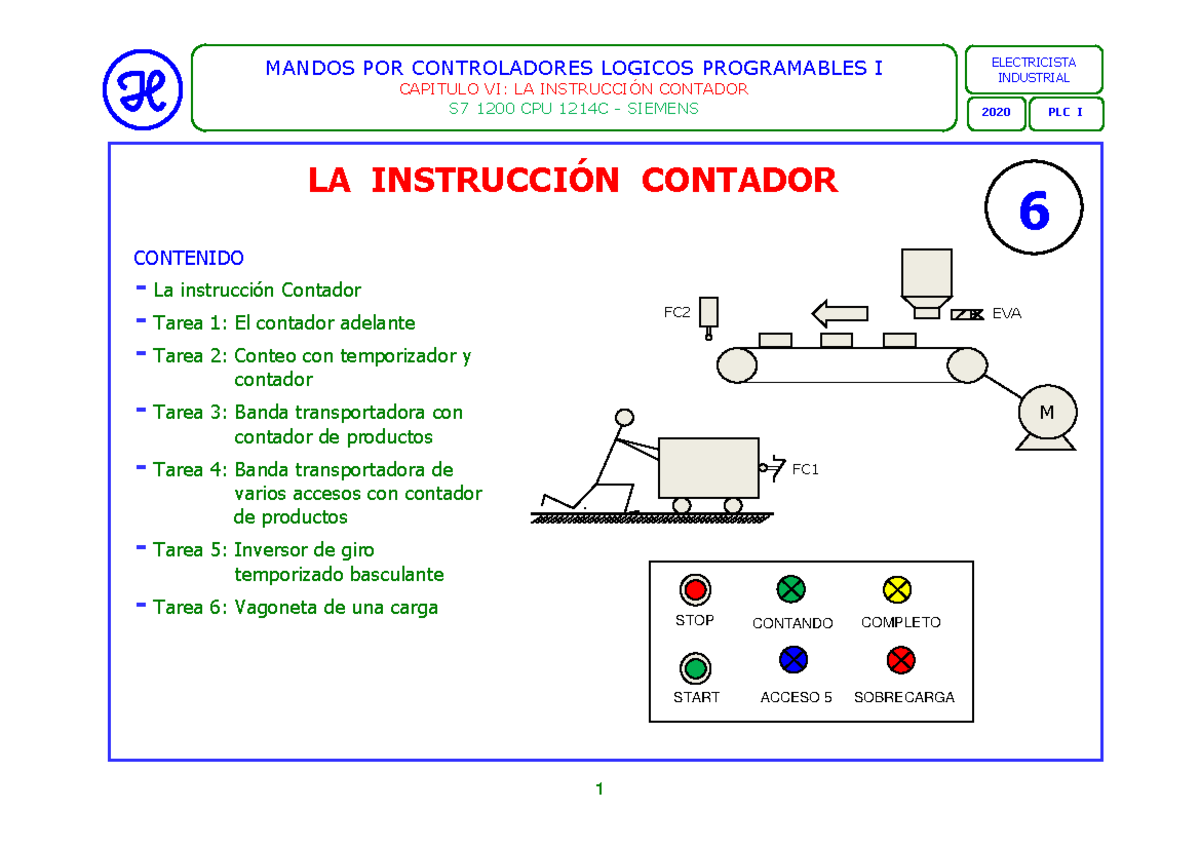 MANDOS POR CONTROLADORES LOGICOS PROGRAMABLES I
CAPITULO VI: LA INSTRUCCIÓN CONTADOR
S7 1200 CPU 1214C - SIEMENS

ELECTRICISTA INDUSTRIAL

2020

PLC I

LA INSTRUCCIÓN CONTADOR

6

CONTENIDO
- La instrucción Contador
- Tarea 1: El contador adelante
- Tarea 2: Conteo con temporizador y contador
- Tarea 3: Banda transportadora con contador de productos
- Tarea 4: Banda transportadora de varios accesos con contador de productos
- Tarea 5: Inversor de giro temporizado basculante
- Tarea 6: Vagoneta de una carga

FC2

EVA

M

FC1

STOP

CONTANDO

COMPLETO

START

ACCESO 5

SOBRECARGA

1